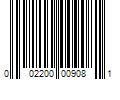 0 02200 00908 1